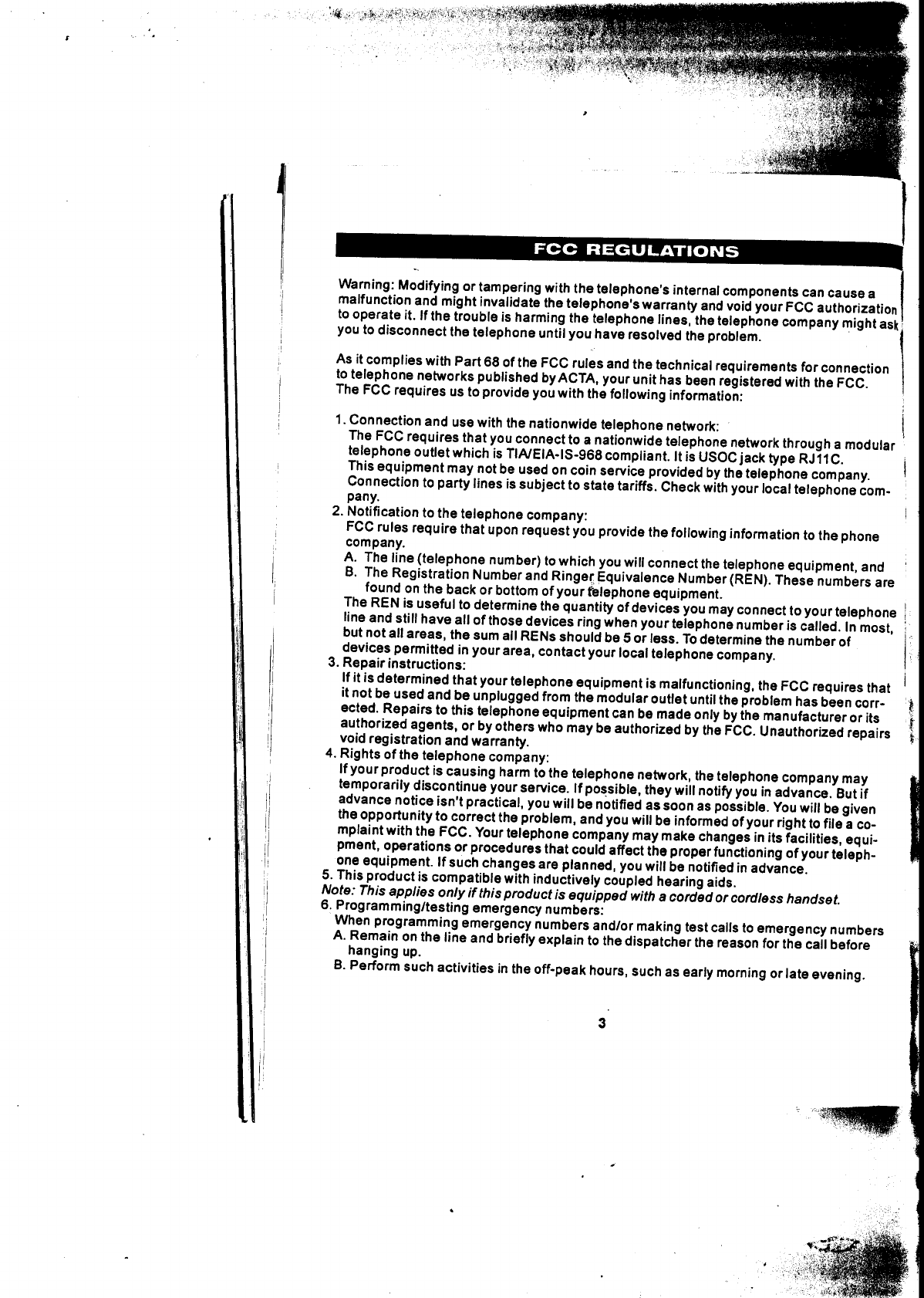 FCC REGULATIONS

Warning: Modifying or tampering with the telephone's internal components can cause a malfunction and might invalidate the telephone's warranty and void your FCC authorization to operate it. If the trouble is harming the telephone lines, the telephone company might ask you to disconnect the telephone until you have resolved the problem.

As it complies with Part 68 of the FCC rules and the technical requirements for connection to telephone networks published by ACTA, your unit has been registered with the FCC. The FCC requires us to provide you with the following information:

1. Connection and use with the nationwide telephone network:
The FCC requires that you connect to a nationwide telephone network through a modular telephone outlet which is TIA/EIA-IS-968 compliant. It is USOC jack type RJ11C. This equipment may not be used on coin service provided by the telephone company. Connection to party lines is subject to state tariffs. Check with your local telephone company.
2. Notification to the telephone company:
FCC rules require that upon request you provide the following information to the phone company.
A. The line (telephone number) to which you will connect the telephone equipment, and
B. The Registration Number and Ringer Equivalence Number (REN). These numbers are found on the back or bottom of your telephone equipment.
The REN is useful to determine the quantity of devices you may connect to your telephone line and still have all of those devices ring when your telephone number is called. In most, but not all areas, the sum all RENs should be 5 or less. To determine the number of devices permitted in your area, contact your local telephone company.
3. Repair instructions:
If it is determined that your telephone equipment is malfunctioning, the FCC requires that it not be used and be unplugged from the modular outlet until the problem has been corrected. Repairs to this telephone equipment can be made only by the manufacturer or its authorized agents, or by others who may be authorized by the FCC. Unauthorized repairs void registration and warranty.
4. Rights of the telephone company:
If your product is causing harm to the telephone network, the telephone company may temporarily discontinue your service. If possible, they will notify you in advance. But if advance notice isn't practical, you will be notified as soon as possible. You will be given the opportunity to correct the problem, and you will be informed of your right to file a complaint with the FCC. Your telephone company may make changes in its facilities, equipment, operations or procedures that could affect the proper functioning of your telephone equipment. If such changes are planned, you will be notified in advance.
5. This product is compatible with inductively coupled hearing aids.
Note: This applies only if this product is equipped with a corded or cordless handset.
6. Programming/testing emergency numbers:
When programming emergency numbers and/or making test calls to emergency numbers
A. Remain on the line and briefly explain to the dispatcher the reason for the call before hanging up.
B. Perform such activities in the off-peak hours, such as early morning or late evening.

3